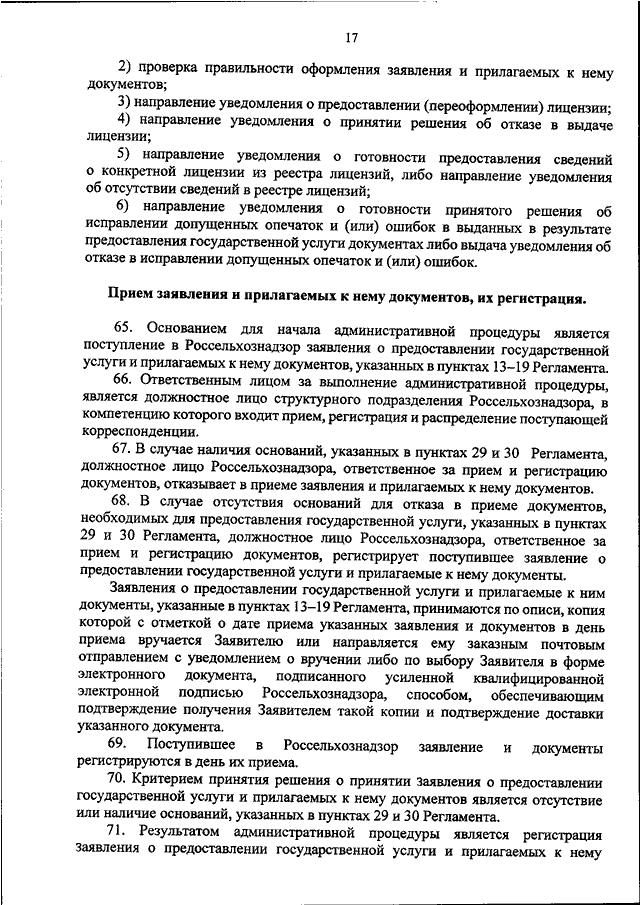 17

2) проверка правильности оформления заявления и прилагаемых к нему документов;

3) направление уведомления о предоставлении (переоформлении) лицензии;

4) направление уведомления о принятии решения об отказе в выдаче лицензии;

5) направление уведомления о готовности предоставления сведений о конкретной лицензии из реестра лицензий, либо направление уведомления об отсутствии сведений в реестре лицензий;

6) направление уведомления о готовности принятого решения об исправлении допущенных опечаток и (или) ошибок в выданных в результате предоставления государственной услуги документах либо выдача уведомления об отказе в исправлении допущенных опечаток и (или) ошибок.

Прием заявления и прилагаемых к нему документов, их регистрация.

65. Основанием для начала административной процедуры является поступление в Россельхознадзор заявления о предоставлении государственной услуги и прилагаемых к нему документов, указанных в пунктах 13–19 Регламента.

66. Ответственным лицом за выполнение административной процедуры, является должностное лицо структурного подразделения Россельхознадзора, в компетенцию которого входит прием, регистрация и распределение поступающей корреспонденции.

67. В случае наличия оснований, указанных в пунктах 29 и 30 Регламента, должностное лицо Россельхознадзора, ответственное за прием и регистрацию документов, отказывает в приеме заявления и прилагаемых к нему документов.

68. В случае отсутствия оснований для отказа в приеме документов, необходимых для предоставления государственной услуги, указанных в пунктах 29 и 30 Регламента, должностное лицо Россельхознадзора, ответственное за прием и регистрацию документов, регистрирует поступившее заявление о предоставлении государственной услуги и прилагаемые к нему документы.

Заявления о предоставлении государственной услуги и прилагаемые к ним документы, указанные в пунктах 13–19 Регламента, принимаются по описи, копия которой с отметкой о дате приема указанных заявления и документов в день приема вручается Заявителю или направляется ему заказным почтовым отправлением с уведомлением о вручении либо по выбору Заявителя в форме электронного документа, подписанного усиленной квалифицированной электронной подписью Россельхознадзора, способом, обеспечивающим подтверждение получения Заявителем такой копии и подтверждение доставки указанного документа.

69. Поступившее в Россельхознадзор заявление и документы регистрируются в день их приема.

70. Критерием принятия решения о принятии заявления о предоставлении государственной услуги и прилагаемых к нему документов является отсутствие или наличие оснований, указанных в пунктах 29 и 30 Регламента.

71. Результатом административной процедуры является регистрация заявления о предоставлении государственной услуги и прилагаемых к нему